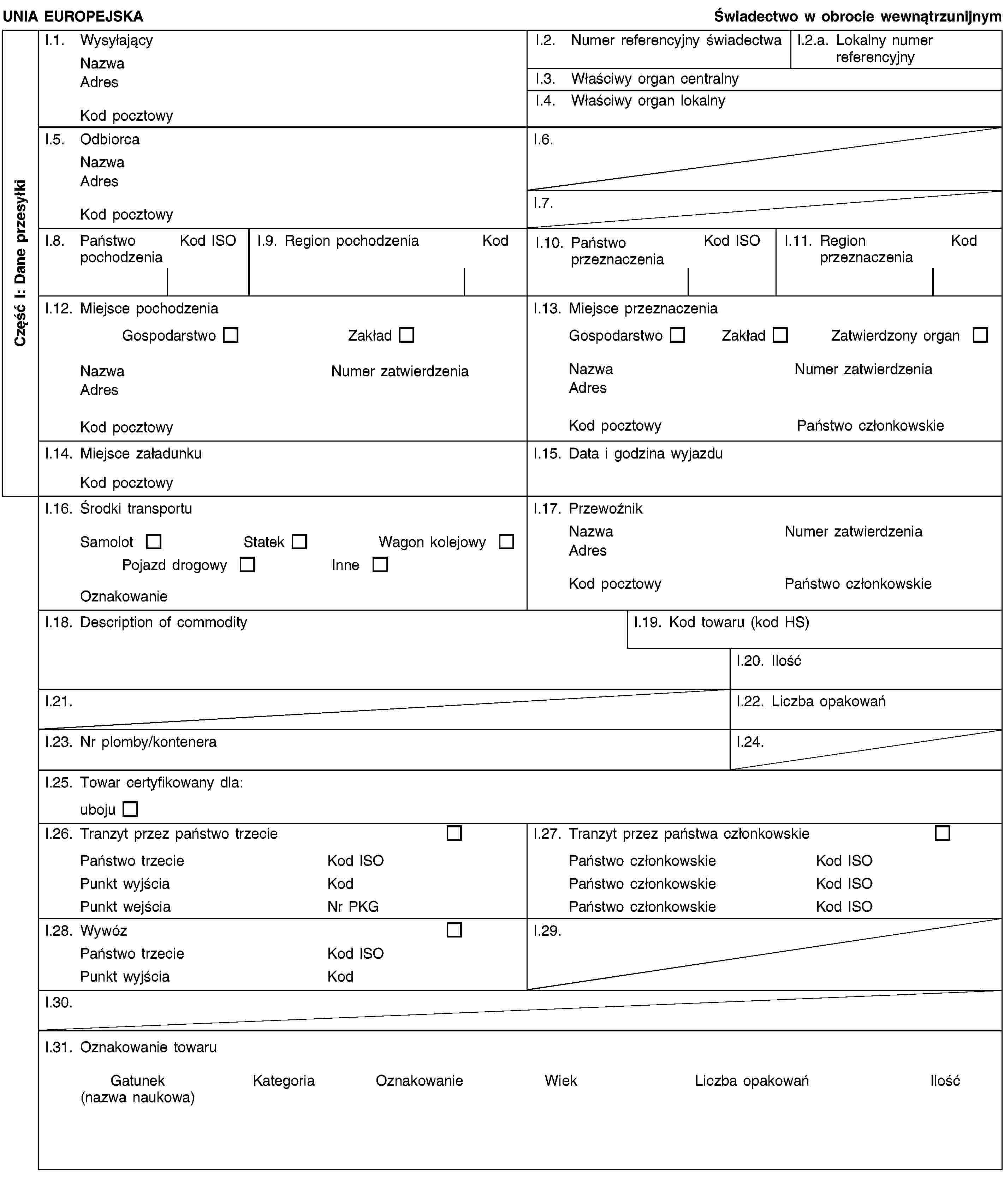 UNIA EUROPEJSKA

Świadectwo w obrocie wewnątrzunijnym

Część I: Dane przesyłki

I.1. Wysyłający
Nazwa
Adres
Kod pocztowy

I.2. Numer referencyjny świadectwa

I.2.a. Lokalny numer referencyjny

I.3. Właściwy organ centralny

I.4. Właściwy organ lokalny

I.5. Odbiorca
Nazwa
Adres
Kod pocztowy

I.6.

I.7.

I.8. Państwo pochodzenia Kod ISO

I.9. Region pochodzenia Kod

I.10. Państwo przeznaczenia Kod ISO

I.11. Region przeznaczenia Kod

I.12. Miejsce pochodzenia
Gospodarstwo ☐ Zakład ☐
Nazwa Numer zatwierdzenia
Adres
Kod pocztowy

I.13. Miejsce przeznaczenia
Gospodarstwo ☐ Zakład ☐ Zatwierdzony organ ☐
Nazwa Numer zatwierdzenia
Adres
Kod pocztowy Państwo członkowskie

I.14. Miejsce załadunku
Kod pocztowy

I.15. Data i godzina wyjazdu

I.16. Środki transportu
Samolot ☐ Statek ☐ Wagon kolejowy ☐
Pojazd drogowy ☐ Inne ☐
Oznakowanie

I.17. Przewoźnik
Nazwa Numer zatwierdzenia
Adres
Kod pocztowy Państwo członkowskie

I.18. Description of commodity

I.19. Kod towaru (kod HS)

I.20. Ilość

I.21.

I.22. Liczba opakowań

I.23. Nr plomby/kontenera

I.24.

I.25. Towar certyfikowany dla:
uboju ☐

I.26. Tranzyt przez państwo trzecie ☐
Państwo trzecie Kod ISO
Punkt wyjścia Kod
Punkt wejścia Nr PKG

I.27. Tranzyt przez państwa członkowskie ☐
Państwo członkowskie Kod ISO
Państwo członkowskie Kod ISO
Państwo członkowskie Kod ISO

I.28. Wywóz ☐
Państwo trzecie Kod ISO
Punkt wyjścia Kod

I.29.

I.30.

I.31. Oznakowanie towaru
Gatunek (nazwa naukowa) Kategoria Oznakowanie Wiek Liczba opakowań Ilość